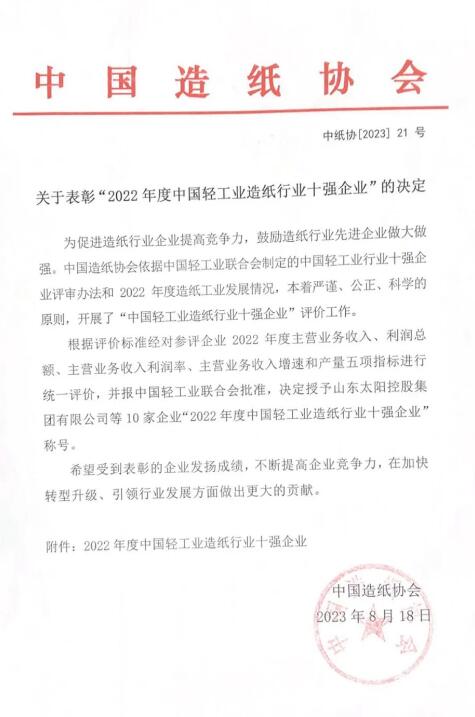 中国造纸协会

中纸协[2023] 21 号

关于表彰“2022 年度中国轻工业造纸行业十强企业”的决定

为促进造纸行业企业提高竞争力，鼓励造纸行业先进企业做大做强。中国造纸协会依据中国轻工业联合会制定的中国轻工业行业十强企业评审办法和 2022 年度造纸工业发展情况，本着严谨、公正、科学的原则，开展了“中国轻工业造纸行业十强企业”评价工作。

根据评价标准经对参评企业 2022 年度主营业务收入、利润总额、主营业务收入利润率、主营业务收入增速和产量五项指标进行统一评价，并报中国轻工业联合会批准，决定授予山东太阳控股集团有限公司等 10 家企业“2022 年度中国轻工业造纸行业十强企业”称号。

希望受到表彰的企业发扬成绩，不断提高企业竞争力，在加快转型升级、引领行业发展方面做出更大的贡献。

附件：2022 年度中国轻工业造纸行业十强企业

中国造纸协会
2023 年 8 月 18 日